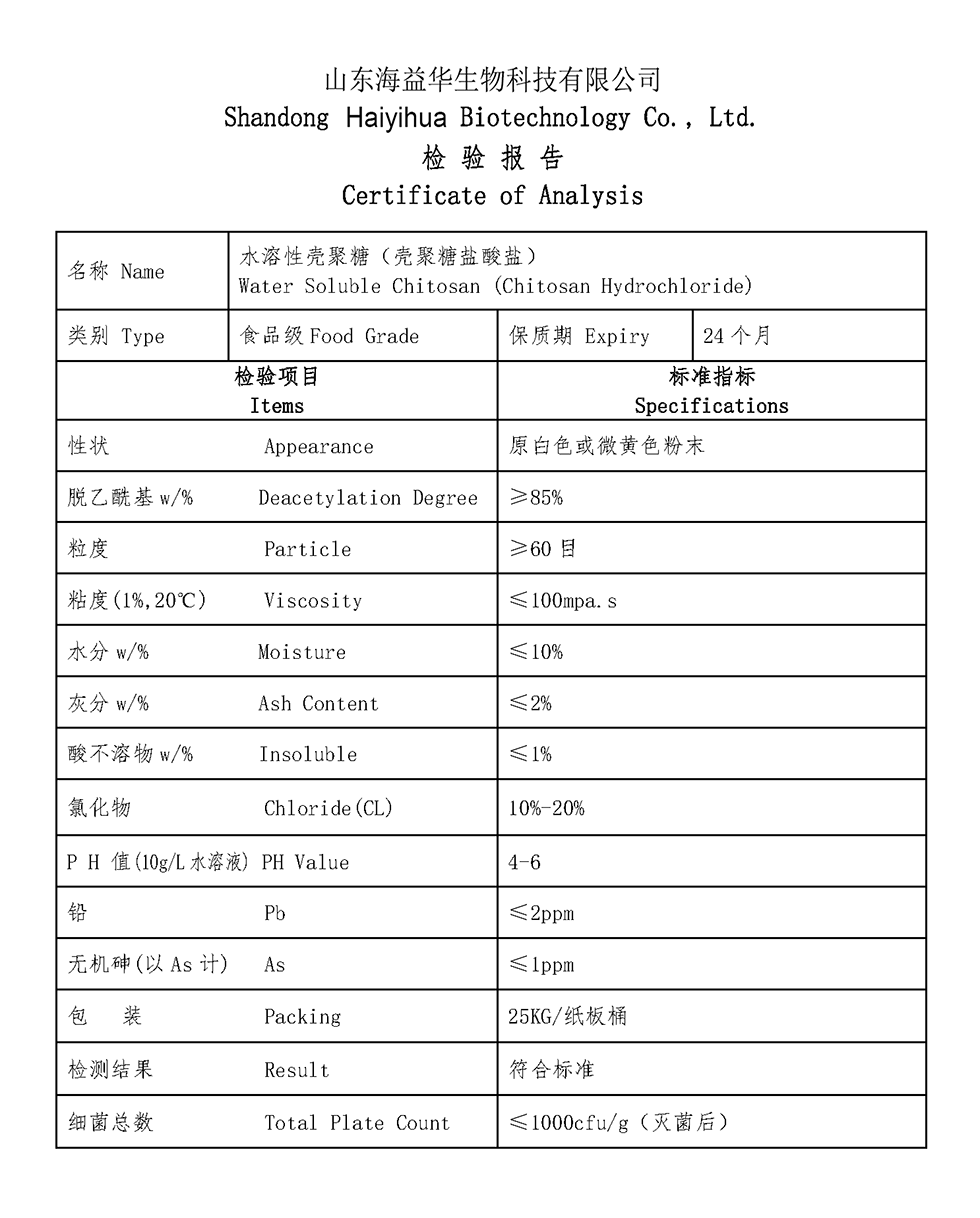 山东海益华生物科技有限公司
Shandong Haiyihua Biotechnology Co., Ltd.
检 验 报 告
Certificate of Analysis

| 名称 Name | 水溶性壳聚糖（壳聚糖盐酸盐） Water Soluble Chitosan (Chitosan Hydrochloride) | | |
|---|---|---|---|
| 类别 Type | 食品级 Food Grade | 保质期 Expiry | 24 个月 |

| 检验项目 Items | 标准指标 Specifications |
|---|---|
| 性状 Appearance | 原白色或微黄色粉末 |
| 脱乙酰基 w/% Deacetylation Degree | ≥85% |
| 粒度 Particle | ≥60 目 |
| 粘度(1%,20℃) Viscosity | ≤100mpa.s |
| 水分 w/% Moisture | ≤10% |
| 灰分 w/% Ash Content | ≤2% |
| 酸不溶物 w/% Insoluble | ≤1% |
| 氯化物 Chloride(CL) | 10%-20% |
| P H 值(10g/L 水溶液) PH Value | 4-6 |
| 铅 Pb | ≤2ppm |
| 无机砷(以 As 计) As | ≤1ppm |
| 包 装 Packing | 25KG/纸板桶 |
| 检测结果 Result | 符合标准 |
| 细菌总数 Total Plate Count | ≤1000cfu/g（灭菌后） |